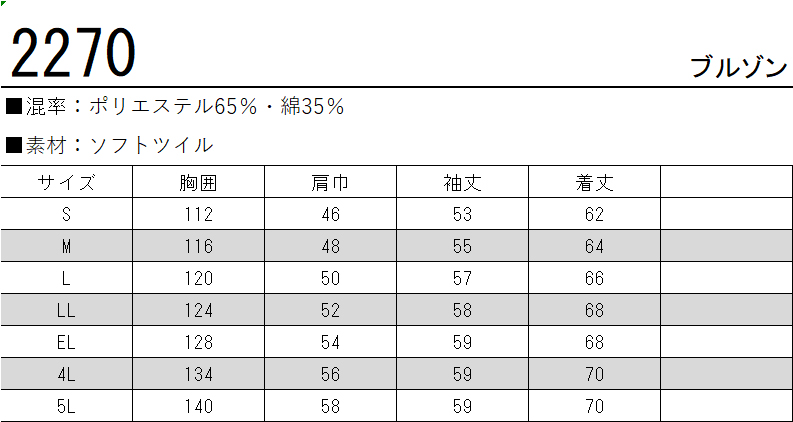 2270

ブルゾン

■混率：ポリエステル65％・綿35％

■素材：ソフトツイル

| サイズ | 胸囲 | 肩巾 | 袖丈 | 着丈 | |
|---|---|---|---|---|---|
| S | 112 | 46 | 53 | 62 | |
| M | 116 | 48 | 55 | 64 | |
| L | 120 | 50 | 57 | 66 | |
| LL | 124 | 52 | 58 | 68 | |
| EL | 128 | 54 | 59 | 68 | |
| 4L | 134 | 56 | 59 | 70 | |
| 5L | 140 | 58 | 59 | 70 | |